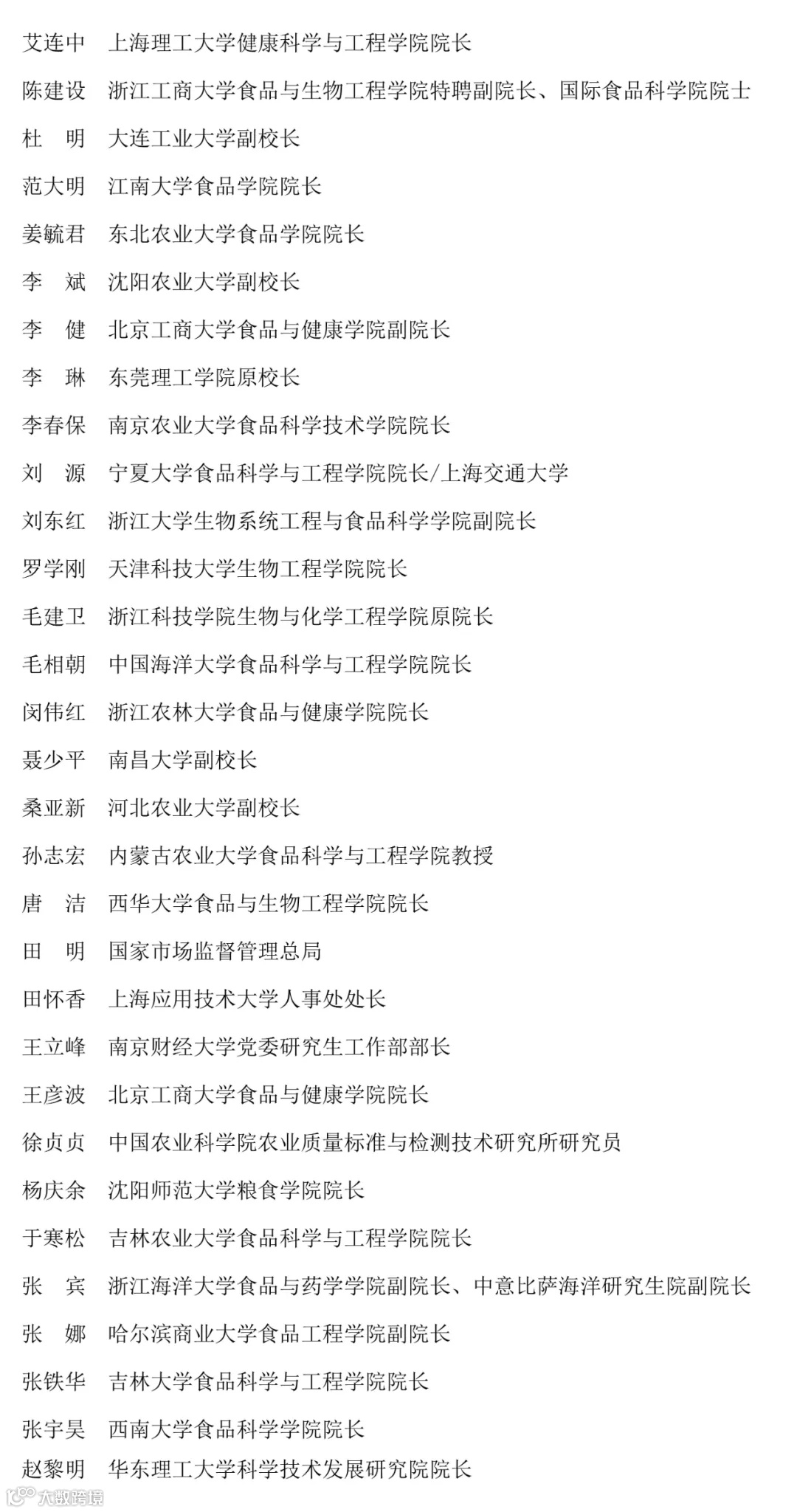 艾连中　上海理工大学健康科学与工程学院院长

陈建设　浙江工商大学食品与生物工程学院特聘副院长、国际食品科学院院士

杜　明　大连工业大学副校长

范大明　江南大学食品学院院长

姜毓君　东北农业大学食品学院院长

李　斌　沈阳农业大学副校长

李　健　北京工商大学食品与健康学院副院长

李　琳　东莞理工学院原校长

李春保　南京农业大学食品科学技术学院院长

刘　源　宁夏大学食品科学与工程学院院长/上海交通大学

刘东红　浙江大学生物系统工程与食品科学学院副院长

罗学刚　天津科技大学生物工程学院院长

毛建卫　浙江科技学院生物与化学工程学院原院长

毛相朝　中国海洋大学食品科学与工程学院院长

闵伟红　浙江农林大学食品与健康学院院长

聂少平　南昌大学副校长

桑亚新　河北农业大学副校长

孙志宏　内蒙古农业大学食品科学与工程学院教授

唐　洁　西华大学食品与生物工程学院院长

田　明　国家市场监督管理总局

田怀香　上海应用技术大学人事处处长

王立峰　南京财经大学党委研究生工作部部长

王彦波　北京工商大学食品与健康学院院长

徐贞贞　中国农业科学院农业质量标准与检测技术研究所研究员

杨庆余　沈阳师范大学粮食学院院长

于寒松　吉林农业大学食品科学与工程学院院长

张　宾　浙江海洋大学食品与药学学院副院长、中意比萨海洋研究生院副院长

张　娜　哈尔滨商业大学食品工程学院副院长

张铁华　吉林大学食品科学与工程学院院长

张宇昊　西南大学食品科学学院院长

赵黎明　华东理工大学科学技术发展研究院院长

大数跨境